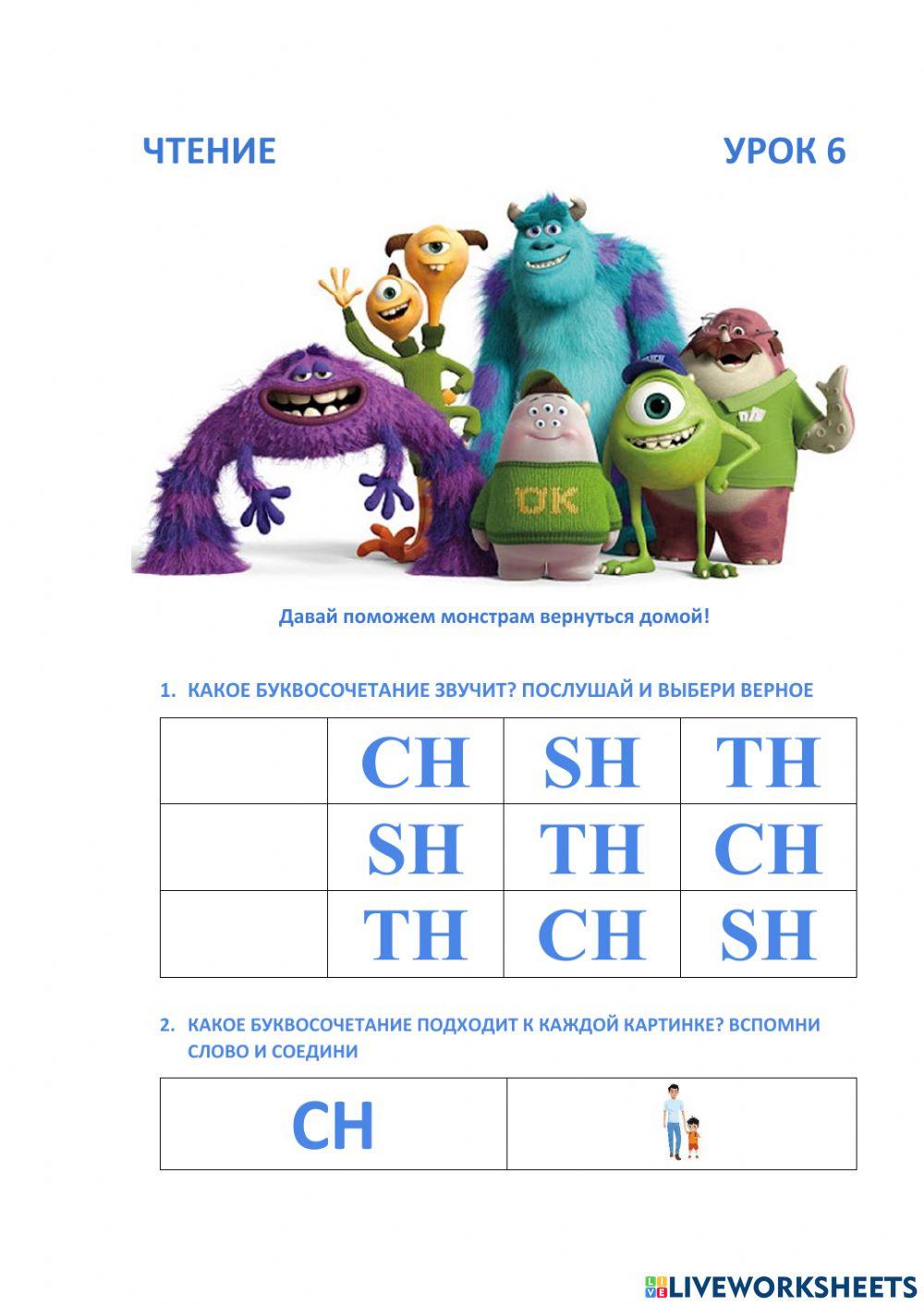 ЧТЕНИЕ

УРОК 6

OK

Давай поможем монстрам вернуться домой!

1. КАКОЕ БУКВОСОЧЕТАНИЕ ЗВУЧИТ? ПОСЛУШАЙ И ВЫБЕРИ ВЕРНОЕ

| | CH | SH | TH |
|---|---|---|---|
| | SH | TH | CH |
| | TH | CH | SH |

2. КАКОЕ БУКВОСОЧЕТАНИЕ ПОДХОДИТ К КАЖДОЙ КАРТИНКЕ? ВСПОМНИ СЛОВО И СОЕДИНИ

| CH | |
|---|---|

LIVEWORKSHEETS